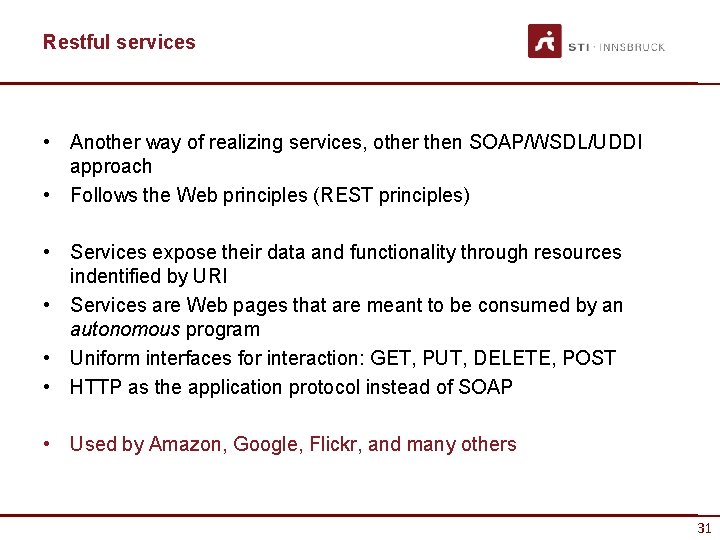 Restful services

STI · INNSBRUCK

• Another way of realizing services, other then SOAP/WSDL/UDDI approach
• Follows the Web principles (REST principles)

• Services expose their data and functionality through resources indentified by URI
• Services are Web pages that are meant to be consumed by an autonomous program
• Uniform interfaces for interaction: GET, PUT, DELETE, POST
• HTTP as the application protocol instead of SOAP

• Used by Amazon, Google, Flickr, and many others

31